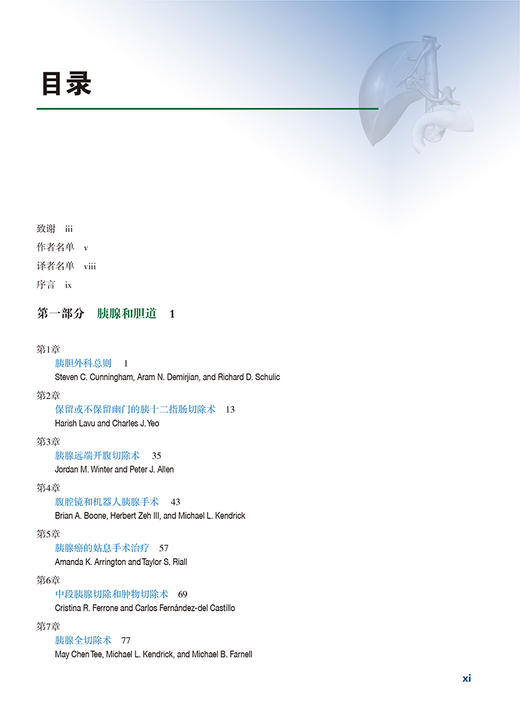 目录

致谢 iii
作者名单 v
译者名单 viii
序言 ix

第一部分 胰腺和胆道 1

第1章
胰胆外科总则 1
Steven C. Cunningham, Aram N. Demirjian, and Richard D. Schulic

第2章
保留或不保留幽门的胰十二指肠切除术 13
Harish Lavu and Charles J. Yeo

第3章
胰腺远端开腹切除术 35
Jordan M. Winter and Peter J. Allen

第4章
腹腔镜和机器人胰腺手术 43
Brian A. Boone, Herbert Zeh III, and Michael L. Kendrick

第5章
胰腺癌的姑息手术治疗 57
Amanda K. Arrington and Taylor S. Riall

第6章
中段胰腺切除和肿物切除术 69
Cristina R. Ferrone and Carlos Fernández-del Castillo

第7章
胰腺全切除术 77
May Chen Tee, Michael L. Kendrick, and Michael B. Farnell

xi